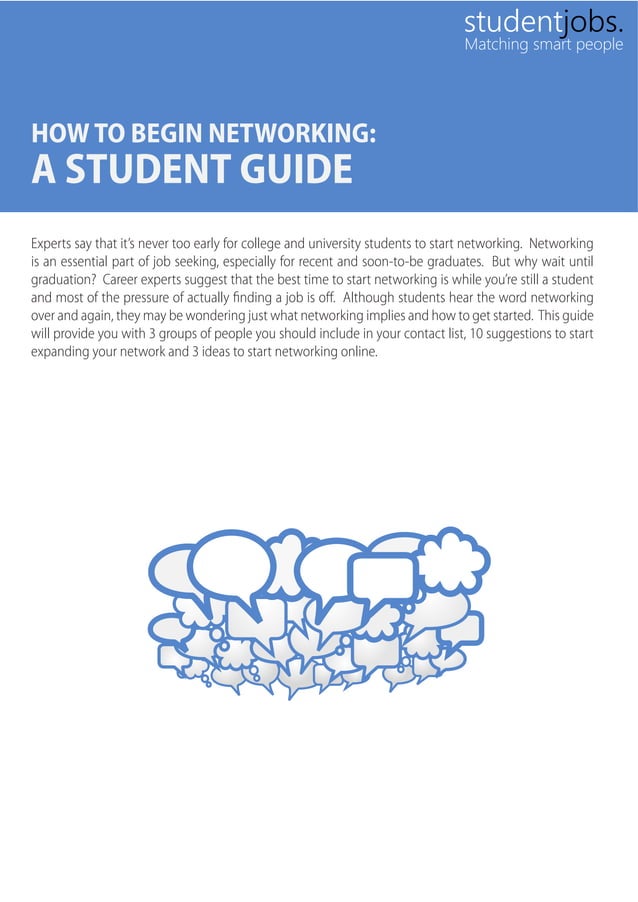 studentjobs.
Matching smart people

HOW TO BEGIN NETWORKING:
A STUDENT GUIDE

Experts say that it's never too early for college and university students to start networking. Networking is an essential part of job seeking, especially for recent and soon-to-be graduates. But why wait until graduation? Career experts suggest that the best time to start networking is while you're still a student and most of the pressure of actually finding a job is off. Although students hear the word networking over and again, they may be wondering just what networking implies and how to get started. This guide will provide you with 3 groups of people you should include in your contact list, 10 suggestions to start expanding your network and 3 ideas to start networking online.